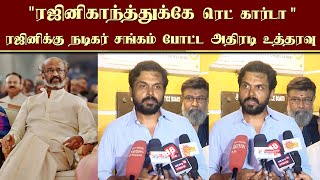 "ரஜினிகாந்த்துக்கே ரெட் கார்டா"
ரஜினிக்கு நடிகர் சங்கம் போட்ட அதிரடி உத்தரவு